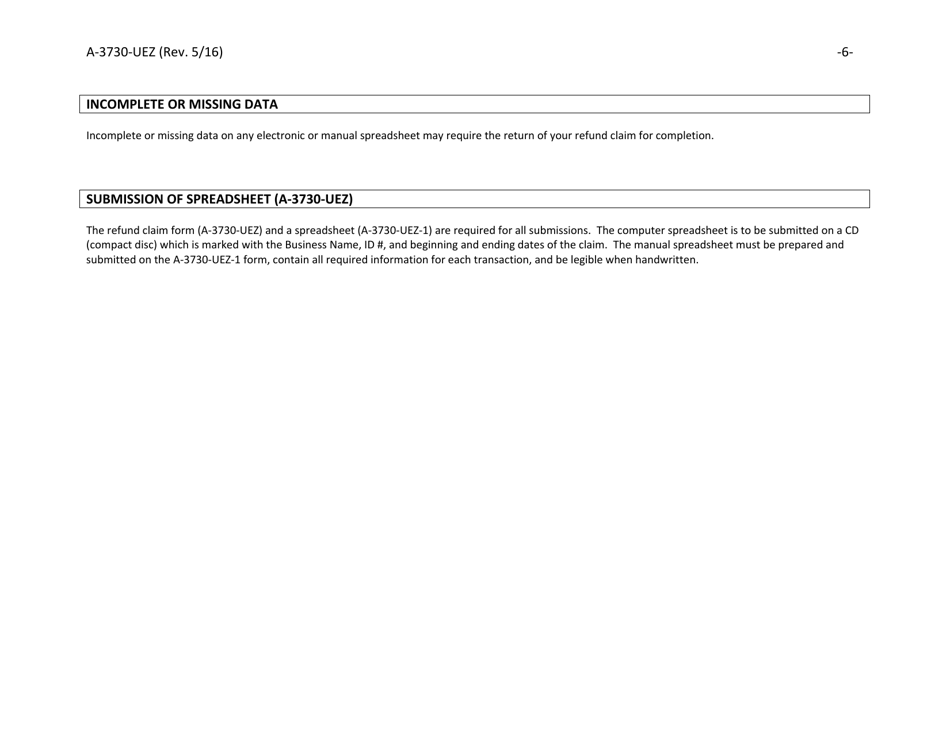 A-3730-UEZ (Rev. 5/16)

-6-

INCOMPLETE OR MISSING DATA

Incomplete or missing data on any electronic or manual spreadsheet may require the return of your refund claim for completion.

SUBMISSION OF SPREADSHEET (A-3730-UEZ)

The refund claim form (A-3730-UEZ) and a spreadsheet (A-3730-UEZ-1) are required for all submissions. The computer spreadsheet is to be submitted on a CD (compact disc) which is marked with the Business Name, ID #, and beginning and ending dates of the claim. The manual spreadsheet must be prepared and submitted on the A-3730-UEZ-1 form, contain all required information for each transaction, and be legible when handwritten.